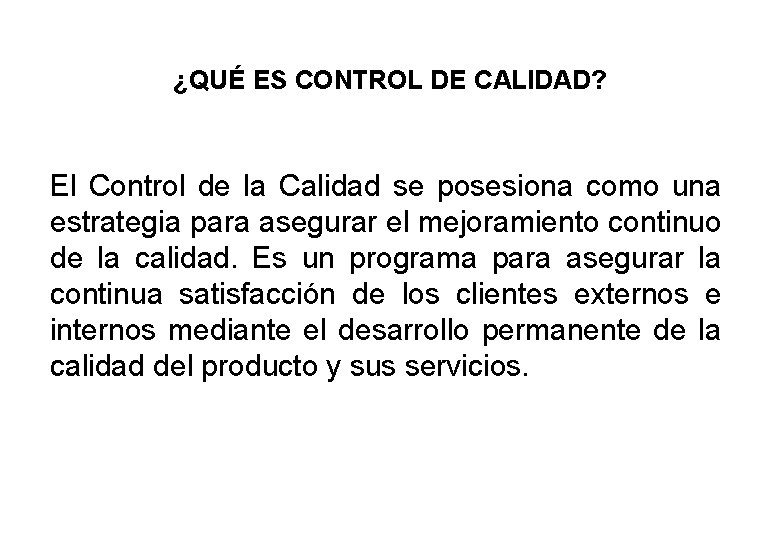 ¿QUÉ ES CONTROL DE CALIDAD?

El Control de la Calidad se posesiona como una estrategia para asegurar el mejoramiento continuo de la calidad. Es un programa para asegurar la continua satisfacción de los clientes externos e internos mediante el desarrollo permanente de la calidad del producto y sus servicios.